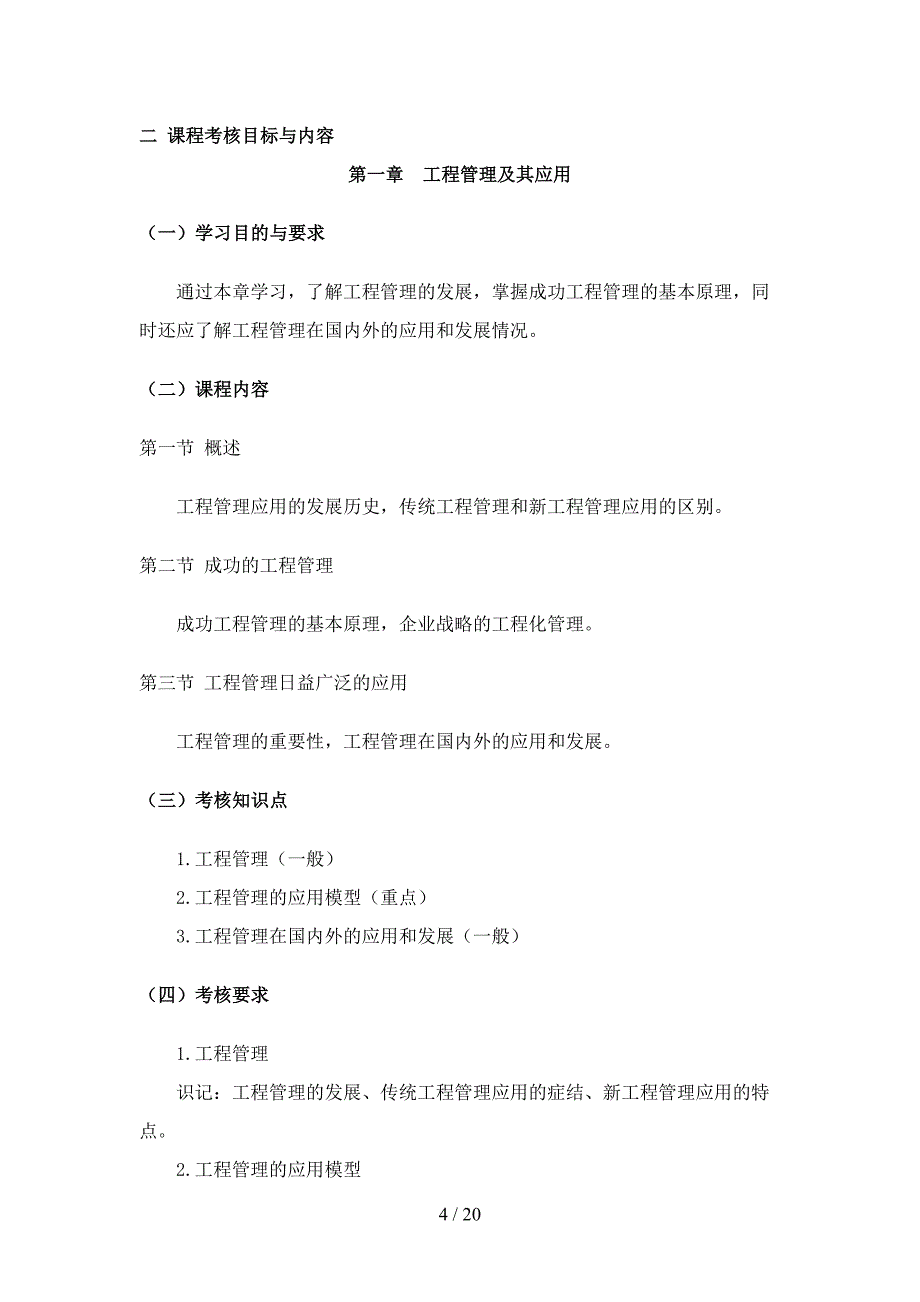 二 课程考核目标与内容

第一章 工程管理及其应用

（一）学习目的与要求

通过本章学习，了解工程管理的发展，掌握成功工程管理的基本原理，同时还应了解工程管理在国内外的应用和发展情况。

（二）课程内容

第一节 概述

工程管理应用的发展历史，传统工程管理和新工程管理应用的区别。

第二节 成功的工程管理

成功工程管理的基本原理，企业战略的工程化管理。

第三节 工程管理日益广泛的应用

工程管理的重要性，工程管理在国内外的应用和发展。

（三）考核知识点

1.工程管理（一般）
2.工程管理的应用模型（重点）
3.工程管理在国内外的应用和发展（一般）

（四）考核要求

1.工程管理
识记：工程管理的发展、传统工程管理应用的症结、新工程管理应用的特点。
2.工程管理的应用模型

4 / 20